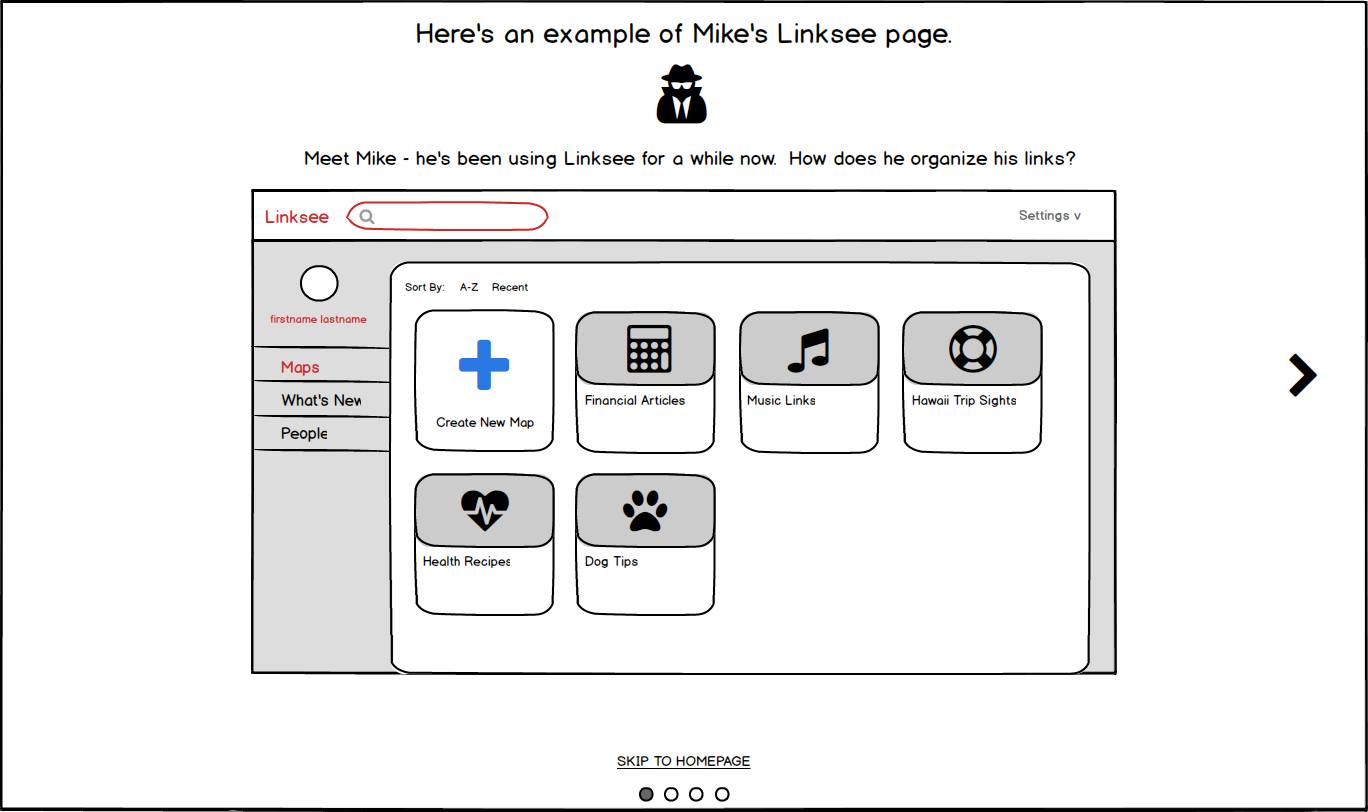 Here's an example of Mike's Linksee page.

Meet Mike - he's been using Linksee for a while now. How does he organize his links?

Linksee

Settings v

firstname lastname

Maps

What's New

People

Sort By: A-Z Recent

Create New Map

Financial Articles

Music Links

Hawaii Trip Sights

Health Recipes

Dog Tips

SKIP TO HOMEPAGE